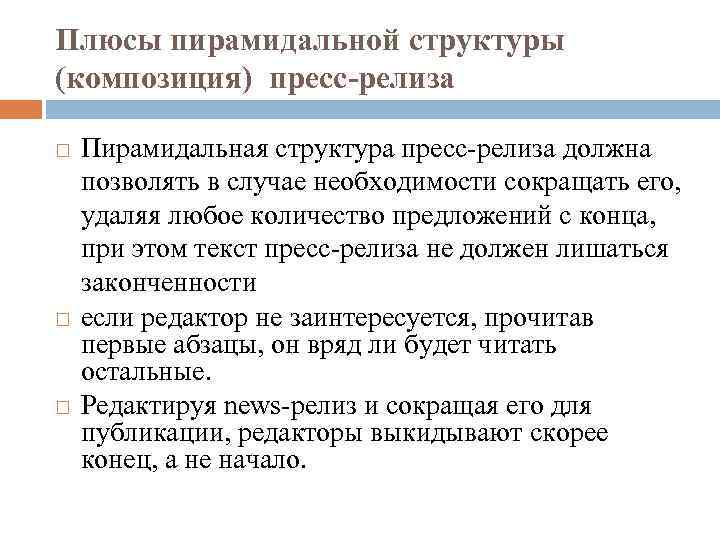 Плюсы пирамидальной структуры (композиция) пресс-релиза

Пирамидальная структура пресс-релиза должна позволять в случае необходимости сокращать его, удаляя любое количество предложений с конца, при этом текст пресс-релиза не должен лишаться законченности

если редактор не заинтересуется, прочитав первые абзацы, он вряд ли будет читать остальные.

Редактируя news-релиз и сокращая его для публикации, редакторы выкидывают скорее конец, а не начало.